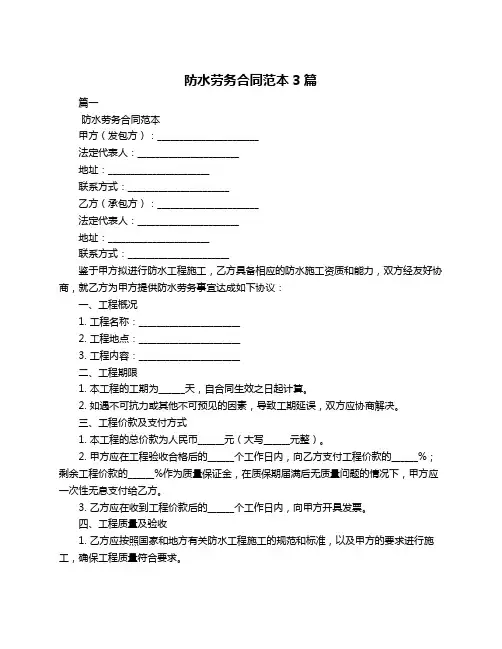 防水劳务合同范本 3 篇

篇一

防水劳务合同范本

甲方（发包方）：____________________

法定代表人：____________________

地址：____________________

联系方式：____________________

乙方（承包方）：____________________

法定代表人：____________________

地址：____________________

联系方式：____________________

鉴于甲方拟进行防水工程施工，乙方具备相应的防水施工资质和能力，双方经友好协商，就乙方为甲方提供防水劳务事宜达成如下协议：

一、工程概况

1. 工程名称：____________________

2. 工程地点：____________________

3. 工程内容：____________________

二、工程期限

1. 本工程的工期为_____天，自合同生效之日起计算。

2. 如遇不可抗力或其他不可预见的因素，导致工期延误，双方应协商解决。

三、工程价款及支付方式

1. 本工程的总价款为人民币_____元（大写_____元整）。

2. 甲方应在工程验收合格后的_____个工作日内，向乙方支付工程价款的_____%；剩余工程价款的_____%作为质量保证金，在质保期届满后无质量问题的情况下，甲方应一次性无息支付给乙方。

3. 乙方应在收到工程价款后的_____个工作日内，向甲方开具发票。

四、工程质量及验收

1. 乙方应按照国家和地方有关防水工程施工的规范和标准，以及甲方的要求进行施工，确保工程质量符合要求。